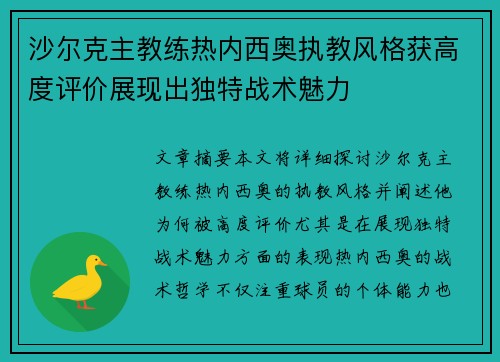 沙尔克主教练热内西奥执教风格获高度评价展现出独特战术魅力

文章摘要本文将详细探讨沙尔克主教练热内西奥的执教风格并阐述他为何被高度评价尤其是在展现独特战术魅力方面的表现热内西奥的战术哲学不仅注重球员的个体能力也